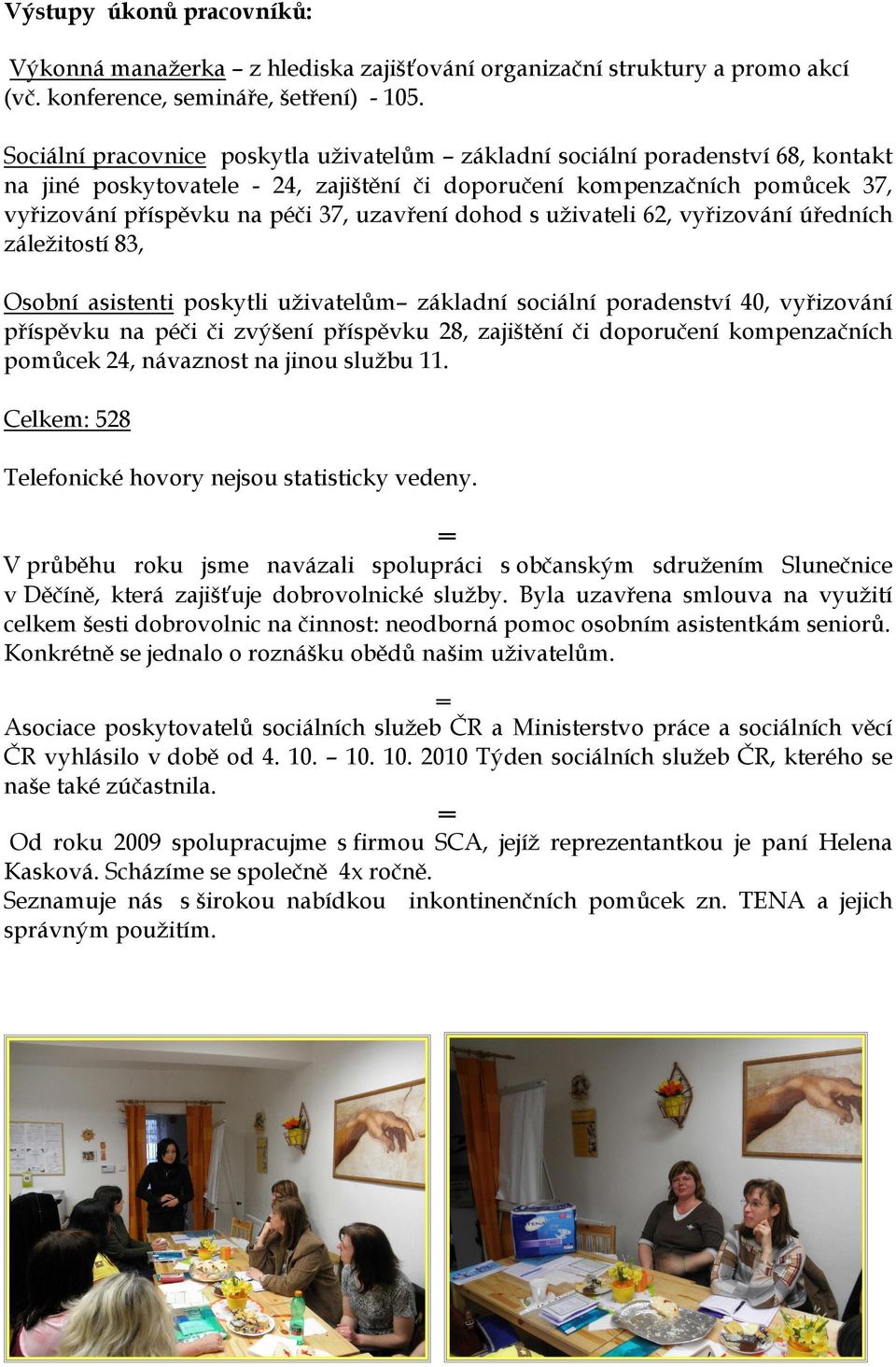 Výstupy úkonů pracovníků:

Výkonná manažerka – z hlediska zajišťování organizační struktury a promo akcí (vč. konference, semináře, šetření) - 105.

Sociální pracovnice poskytla uživatelům – základní sociální poradenství 68, kontakt na jiné poskytovatele - 24, zajištění či doporučení kompenzačních pomůcek 37, vyřizování příspěvku na péči 37, uzavření dohod s uživateli 62, vyřizování úředních záležitostí 83,

Osobní asistenti poskytli uživatelům– základní sociální poradenství 40, vyřizování příspěvku na péči či zvýšení příspěvku 28, zajištění či doporučení kompenzačních pomůcek 24, návaznost na jinou službu 11.

Celkem: 528

Telefonické hovory nejsou statisticky vedeny.

=

V průběhu roku jsme navázali spolupráci s občanským sdružením Slunečnice v Děčíně, která zajišťuje dobrovolnické služby. Byla uzavřena smlouva na využití celkem šesti dobrovolnic na činnost: neodborná pomoc osobním asistentkám seniorů. Konkrétně se jednalo o roznášku obědů našim uživatelům.

=

Asociace poskytovatelů sociálních služeb ČR a Ministerstvo práce a sociálních věcí ČR vyhlásilo v době od 4. 10. – 10. 10. 2010 Týden sociálních služeb ČR, kterého se naše také zúčastnila.

=

Od roku 2009 spolupracujme s firmou SCA, jejíž reprezentantkou je paní Helena Kasková. Scházíme se společně 4x ročně.
Seznamuje nás s širokou nabídkou inkontinenčních pomůcek zn. TENA a jejich správným použitím.

TENA